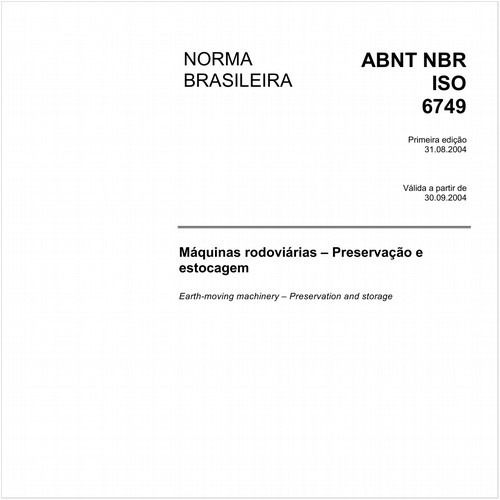 NORMA BRASILEIRA

ABNT NBR ISO 6749

Primeira edição
31.08.2004

Válida a partir de
30.09.2004

Máquinas rodoviárias – Preservação e estocagem

Earth-moving machinery – Preservation and storage